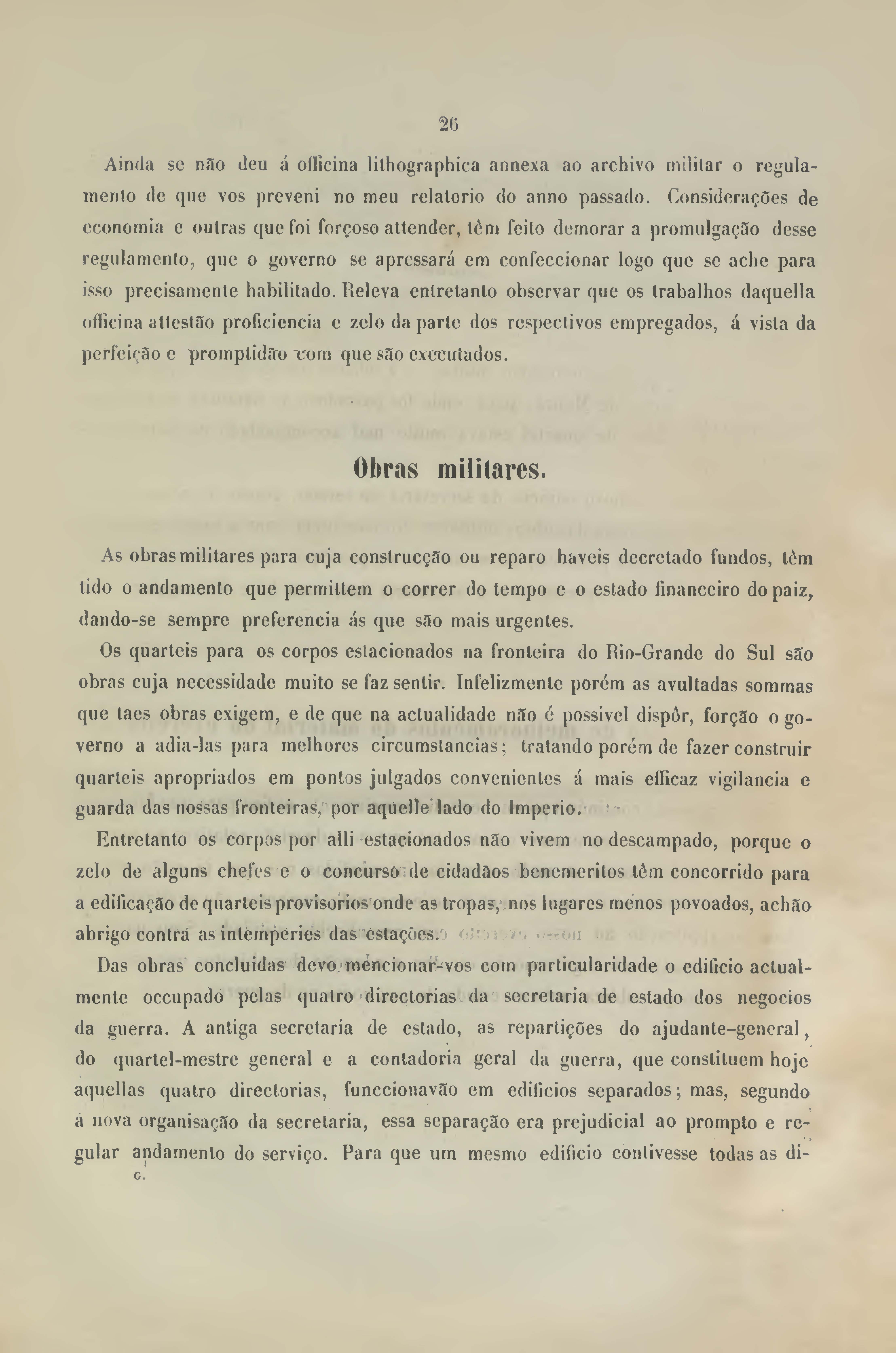 26

Ainda se não deu á officina lithographica annexa ao archivo militar o regulamento de que vos preveni no meu relatorio do anno passado. Considerações de economia e outras que foi forçoso attender, têm feito demorar a promulgação desse regulamento, que o governo se apressará em confeccionar logo que se ache para isso precisamente habilitado. Releva entretanto observar que os trabalhos daquella officina attestão proficiencia e zelo da parte dos respectivos empregados, á vista da perfeição e promptidão com que são executados.

Obras militares.

As obras militares para cuja construcção ou reparo haveis decretado fundos, têm tido o andamento que permittem o correr do tempo e o estado financeiro do paiz, dando-se sempre preferencia ás que são mais urgentes.

Os quarteis para os corpos estacionados na fronteira do Rio-Grande do Sul são obras cuja necessidade muito se faz sentir. Infelizmente porém as avultadas sommas que taes obras exigem, e de que na actualidade não é possivel dispôr, forção o governo a adia-las para melhores circumstancias; tratando porém de fazer construir quarteis apropriados em pontos julgados convenientes á mais efficaz vigilancia e guarda das nossas fronteiras, por aquelle lado do Imperio.

Entretanto os corpos por alli estacionados não vivem no descampado, porque o zelo de alguns chefes e o concurso de cidadãos benemeritos têm concorrido para a edificação de quarteis provisorios onde as tropas, nos lugares menos povoados, achão abrigo contra as intemperies das estações.

Das obras concluidas devo mencionar-vos com particularidade o edificio actualmente occupado pelas quatro directorias da secretaria de estado dos negocios da guerra. A antiga secretaria de estado, as repartições do ajudante-general, do quartel-mestre general e a contadoria geral da guerra, que constituem hoje aquellas quatro directorias, funccionavão em edificios separados; mas, segundo a nova organisação da secretaria, essa separação era prejudicial ao prompto e regular andamento do serviço. Para que um mesmo edificio contivesse todas as di-

G.